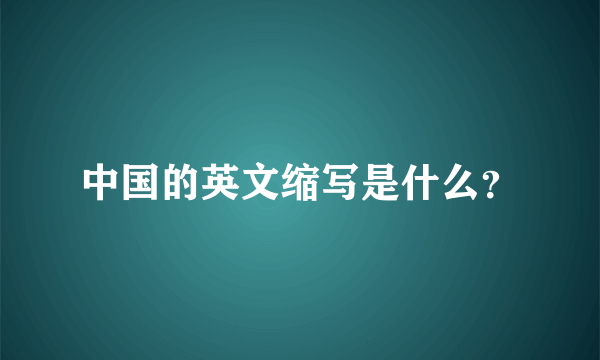 中国的英文缩写是什么?